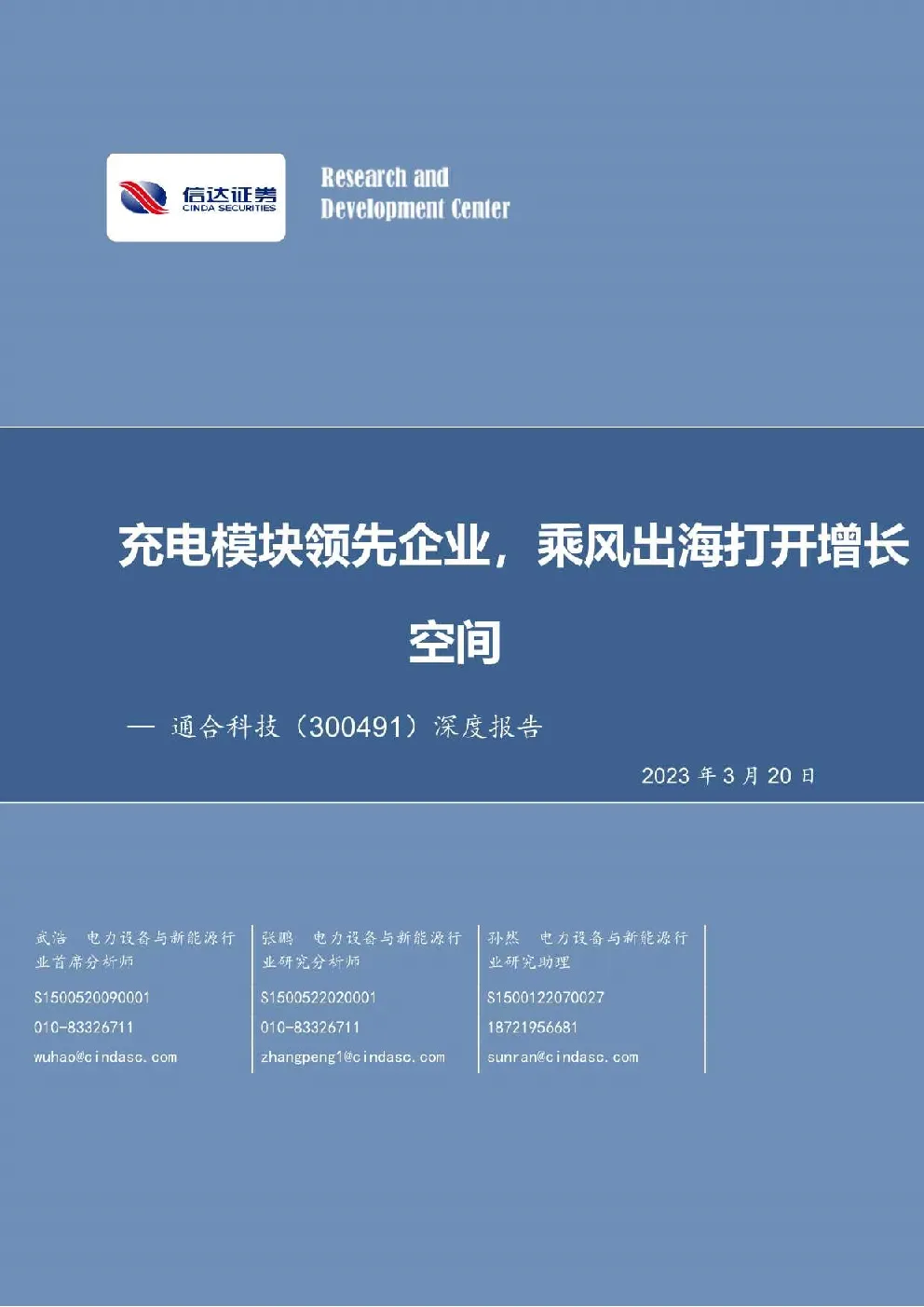 信达证券
CINDA SECURITIES

Research and Development Center

充电模块领先企业，乘风出海打开增长空间

— 通合科技（300491）深度报告

2023 年 3 月 20 日

武浩 电力设备与新能源行业首席分析师
S1500520090001
010-83326711
wuhao@cindasc.com

张鹏 电力设备与新能源行业研究分析师
S1500522020001
010-83326711
zhangpeng1@cindasc.com

孙然 电力设备与新能源行业研究助理
S1500122070027
18721956681
sunran@cindasc.com